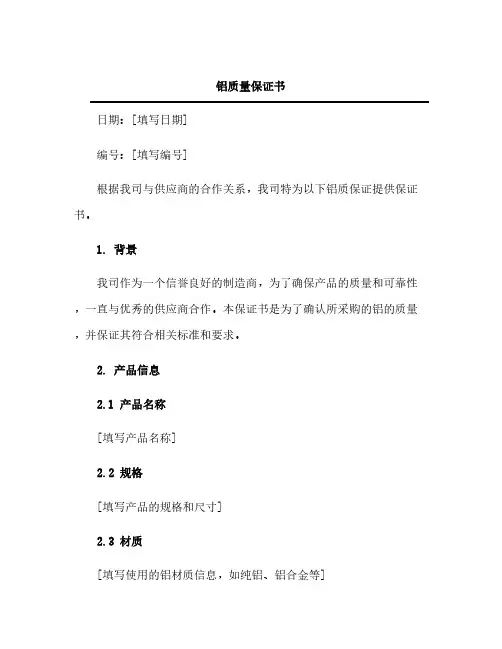 铝质量保证书

日期：[填写日期]

编号：[填写编号]

根据我司与供应商的合作关系，我司特为以下铝质保证提供保证书。

1. 背景

我司作为一个信誉良好的制造商，为了确保产品的质量和可靠性，一直与优秀的供应商合作。本保证书是为了确认所采购的铝的质量，并保证其符合相关标准和要求。

2. 产品信息

2.1 产品名称

[填写产品名称]

2.2 规格

[填写产品的规格和尺寸]

2.3 材质

[填写使用的铝材质信息，如纯铝、铝合金等]